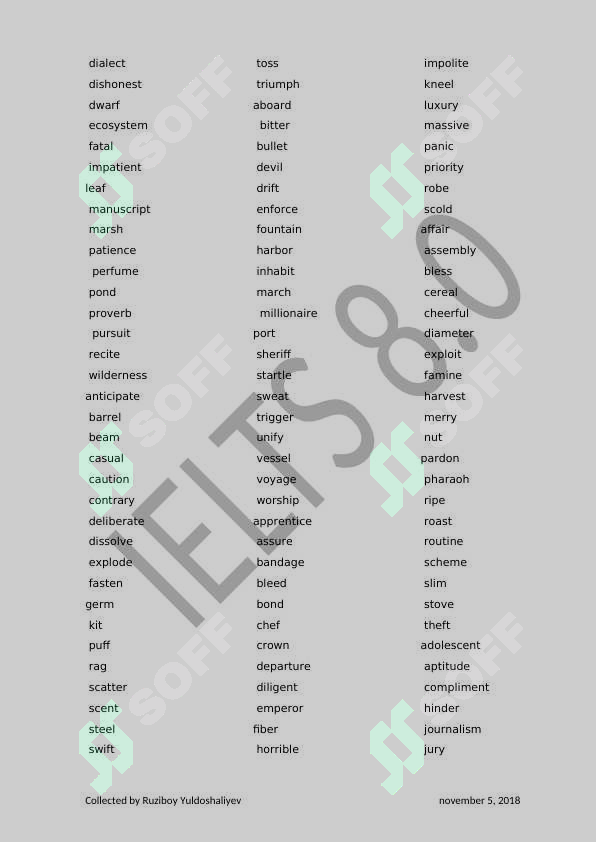 dialect
dishonest
dwarf
ecosystem
fatal
impatient
leaf
manuscript
marsh
patience
perfume
pond
proverb
pursuit
recite
wilderness
anticipate
barrel
beam
casual
caution
contrary
deliberate
dissolve
explode
fasten
germ
kit
puff
rag
scatter
scent
steel
swift

toss
triumph
aboard
bitter
bullet
devil
drift
enforce
fountain
harbor
inhabit
march
millionaire
port
sheriff
startle
sweat
trigger
unify
vessel
voyage
worship
apprentice
assure
bandage
bleed
bond
chef
crown
departure
diligent
emperor
fiber
horrible

impolite
kneel
luxury
massive
panic
priority
robe
scold
affair
assembly
bless
cereal
cheerful
diameter
exploit
famine
harvest
merry
nut
pardon
pharaoh
ripe
roast
routine
scheme
slim
stove
theft
adolescent
aptitude
compliment
hinder
journalism
jury

IELTS 8.0

SOFF

Collected by Ruziboy Yuldoshaliyev

november 5, 2018